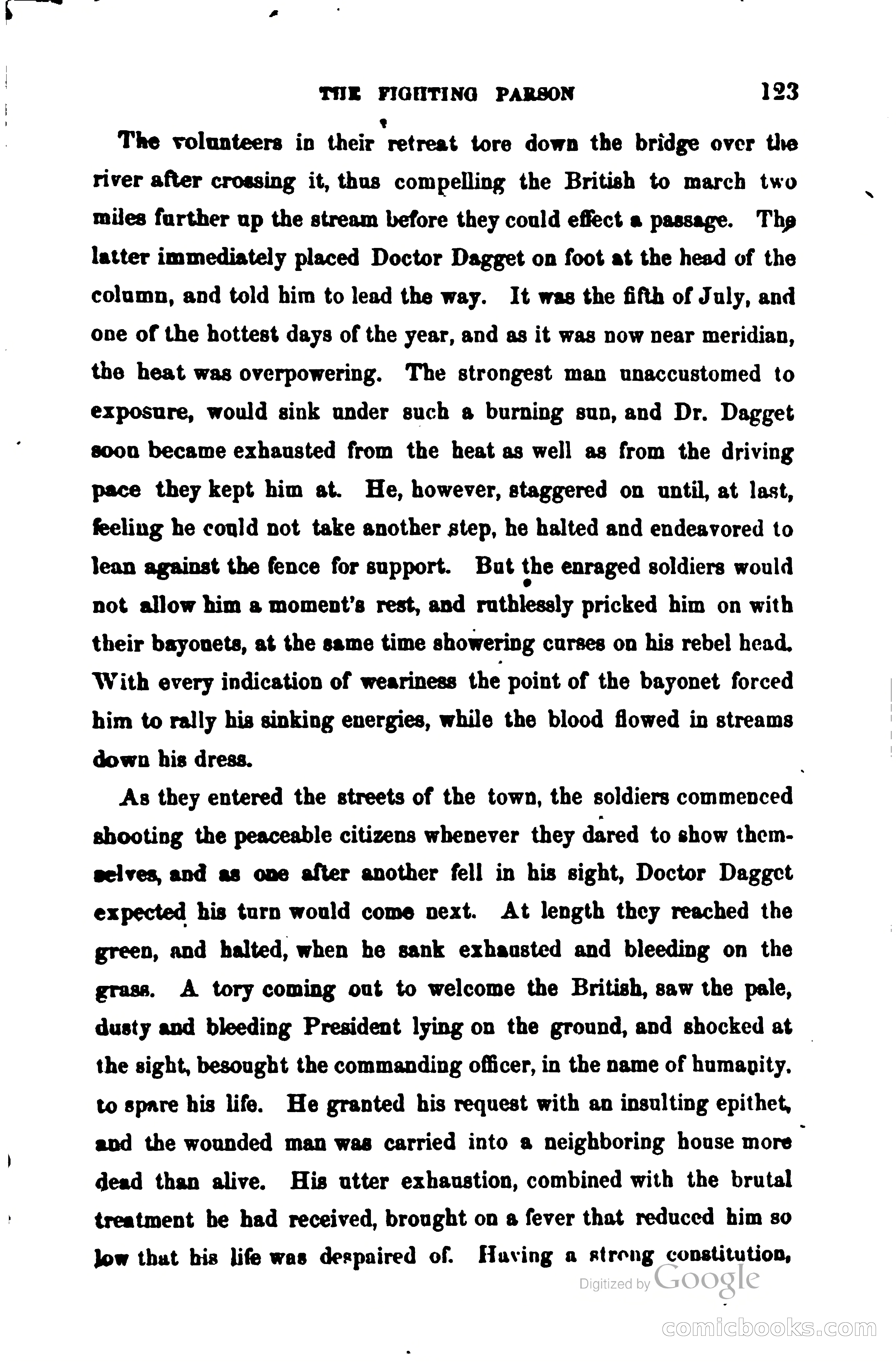 THE FIGHTING PARSON 123

The volunteers in their retreat tore down the bridge over the river after crossing it, thus compelling the British to march two miles further up the stream before they could effect a passage. The latter immediately placed Doctor Dagget on foot at the head of the column, and told him to lead the way. It was the fifth of July, and one of the hottest days of the year, and as it was now near meridian, the heat was overpowering. The strongest man unaccustomed to exposure, would sink under such a burning sun, and Dr. Dagget soon became exhausted from the heat as well as from the driving pace they kept him at. He, however, staggered on until, at last, feeling he could not take another step, he halted and endeavored to lean against the fence for support. But the enraged soldiers would not allow him a moment's rest, and ruthlessly pricked him on with their bayonets, at the same time showering curses on his rebel head. With every indication of weariness the point of the bayonet forced him to rally his sinking energies, while the blood flowed in streams down his dress.

As they entered the streets of the town, the soldiers commenced shooting the peaceable citizens whenever they dared to show themselves, and as one after another fell in his sight, Doctor Dagget expected his turn would come next. At length they reached the green, and halted, when he sank exhausted and bleeding on the grass. A tory coming out to welcome the British, saw the pale, dusty and bleeding President lying on the ground, and shocked at the sight, besought the commanding officer, in the name of humanity, to spare his life. He granted his request with an insulting epithet, and the wounded man was carried into a neighboring house more dead than alive. His utter exhaustion, combined with the brutal treatment he had received, brought on a fever that reduced him so low that his life was despaired of. Having a strong constitution,

Digitized by Google

comicbooks.com